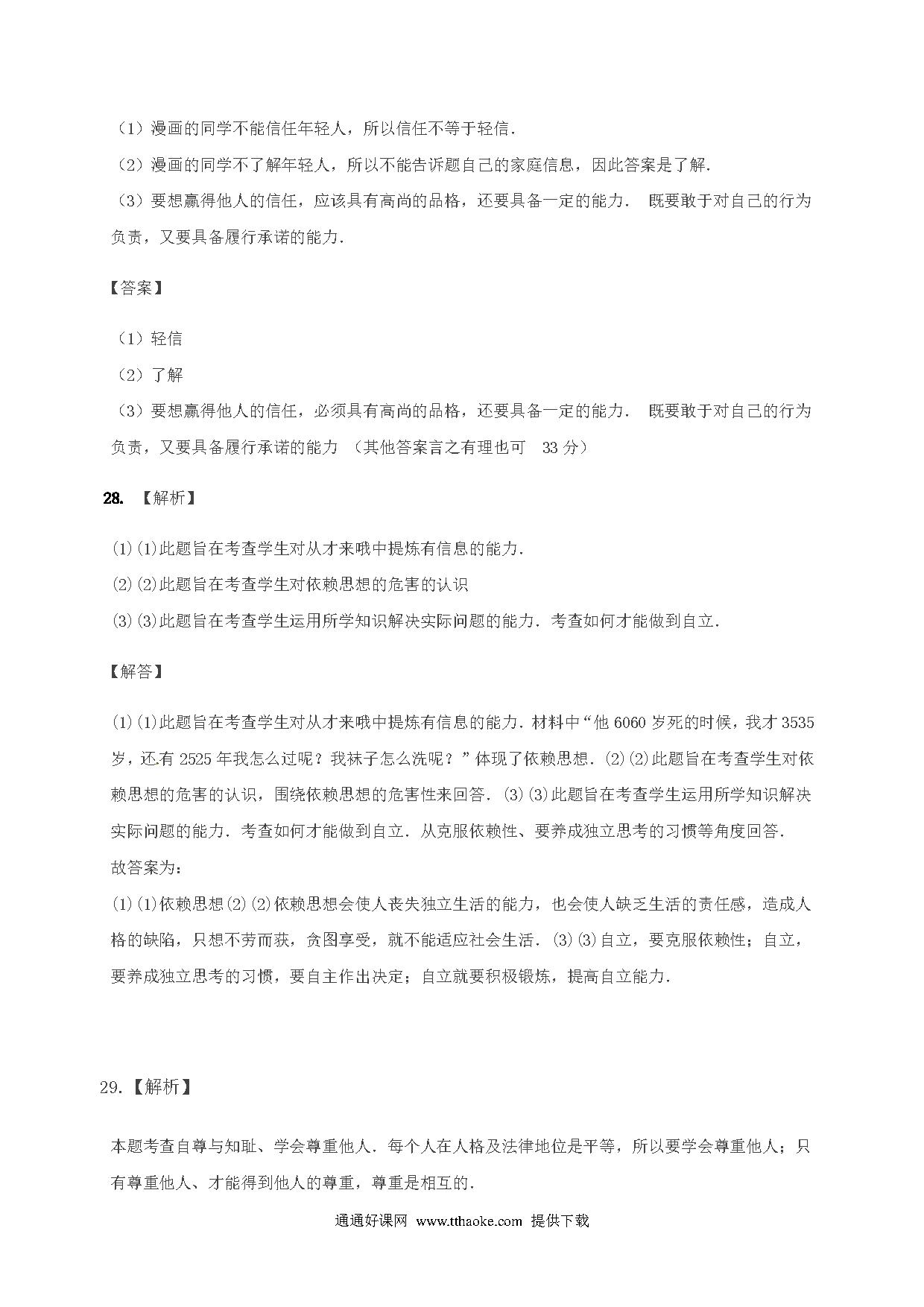 （1）漫画的同学不能信任年轻人，所以信任不等于轻信.

（2）漫画的同学不了解年轻人，所以不能告诉题自己的家庭信息，因此答案是了解.

（3）要想赢得他人的信任，应该具有高尚的品格，还要具备一定的能力． 既要敢于对自己的行为负责，又要具备履行承诺的能力.

【答案】

（1）轻信

（2）了解

（3）要想赢得他人的信任，必须具有高尚的品格，还要具备一定的能力． 既要敢于对自己的行为负责，又要具备履行承诺的能力 （其他答案言之有理也可 33 分）

28. 【解析】

(1)(1)此题旨在考查学生对从才来哦中提炼有信息的能力.

(2)(2)此题旨在考查学生对依赖思想的危害的认识

(3)(3)此题旨在考查学生运用所学知识解决实际问题的能力．考查如何才能做到自立.

【解答】

(1)(1)此题旨在考查学生对从才来哦中提炼有信息的能力．材料中“他 6060 岁死的时候，我才 3535 岁，还有 2525 年我怎么过呢？我袜子怎么洗呢？”体现了依赖思想．(2)(2)此题旨在考查学生对依赖思想的危害的认识，围绕依赖思想的危害性来回答．(3)(3)此题旨在考查学生运用所学知识解决实际问题的能力．考查如何才能做到自立．从克服依赖性、要养成独立思考的习惯等角度回答.

故答案为：

(1)(1)依赖思想(2)(2)依赖思想会使人丧失独立生活的能力，也会使人缺乏生活的责任感，造成人格的缺陷，只想不劳而获，贪图享受，就不能适应社会生活．(3)(3)自立，要克服依赖性；自立，要养成独立思考的习惯，要自主作出决定；自立就要积极锻炼，提高自立能力.

29.【解析】

本题考查自尊与知耻、学会尊重他人．每个人在人格及法律地位是平等，所以要学会尊重他人；只有尊重他人、才能得到他人的尊重，尊重是相互的.

通通好课网 www.tthaoke.com 提供下载